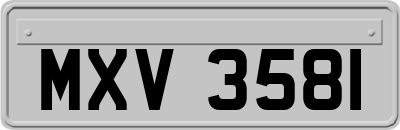 MXV 3581